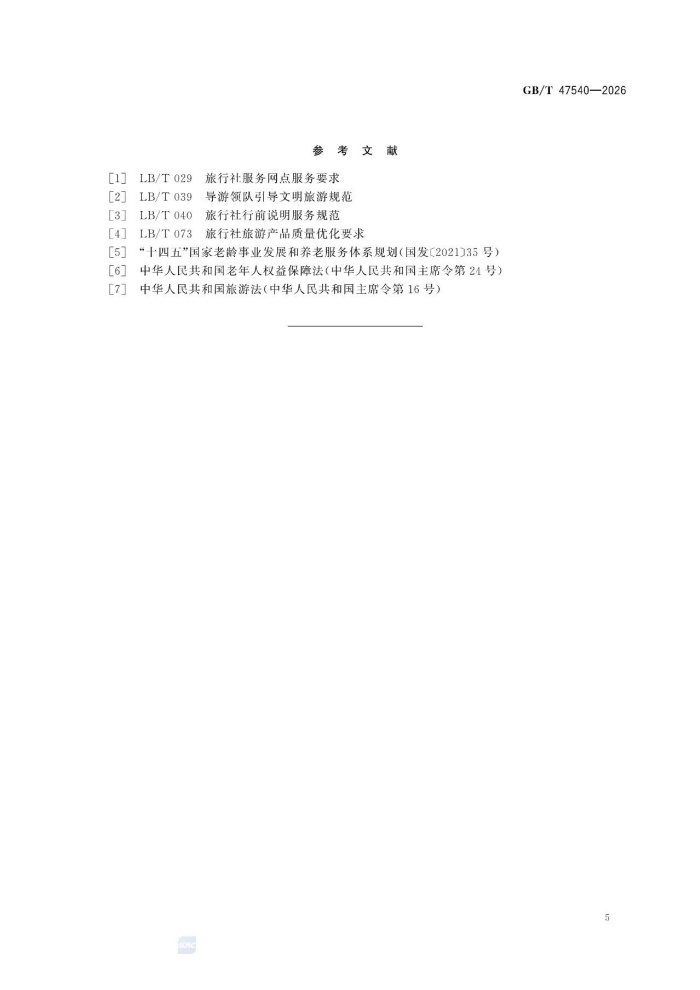 GB/T 47540—2026

参考文献

[1] LB/T 029 旅行社服务网点服务要求
[2] LB/T 039 导游领队引导文明旅游规范
[3] LB/T 040 旅行社行前说明服务规范
[4] LB/T 073 旅行社旅游产品质量优化要求
[5] “十四五”国家老龄事业发展和养老服务体系规划(国发〔2021〕35号)
[6] 中华人民共和国老年人权益保障法(中华人民共和国主席令第24号)
[7] 中华人民共和国旅游法(中华人民共和国主席令第16号)

5